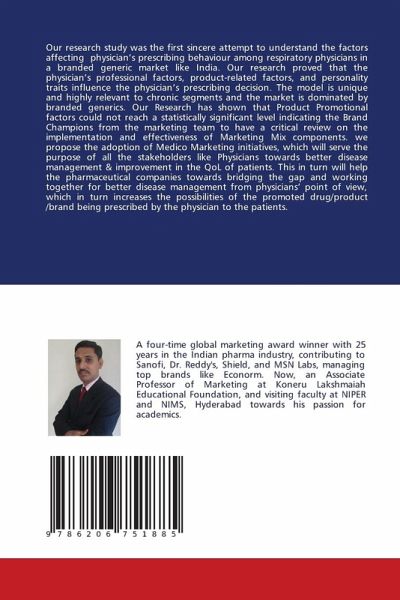 Our research study was the first sincere attempt to understand the factors affecting physician's prescribing behaviour among respiratory physicians in a branded generic market like India. Our research proved that the physician's professional factors, product-related factors, and personality traits influence the physician's prescribing decision. The model is unique and highly relevant to chronic segments and the market is dominated by branded generics. Our Research has shown that Product Promotional factors could not reach a statistically significant level indicating the Brand Champions from the marketing team to have a critical review on the implementation and effectiveness of Marketing Mix components. we propose the adoption of Medico Marketing initiatives, which will serve the purpose of all the stakeholders like Physicians towards better disease management & improvement in the QoL of patients. This in turn will help the pharmaceutical companies towards bridging the gap and working together for better disease management from physicians' point of view, which in turn increases the possibilities of the promoted drug/product /brand being prescribed by the physician to the patients.

A four-time global marketing award winner with 25 years in the Indian pharma industry, contributing to Sanofi, Dr. Reddy's, Shield, and MSN Labs, managing top brands like Econorm. Now, an Associate Professor of Marketing at Koneru Lakshmaiah Educational Foundation, and visiting faculty at NIPER and NIMS, Hyderabad towards his passion for academics.

9 786206 751885